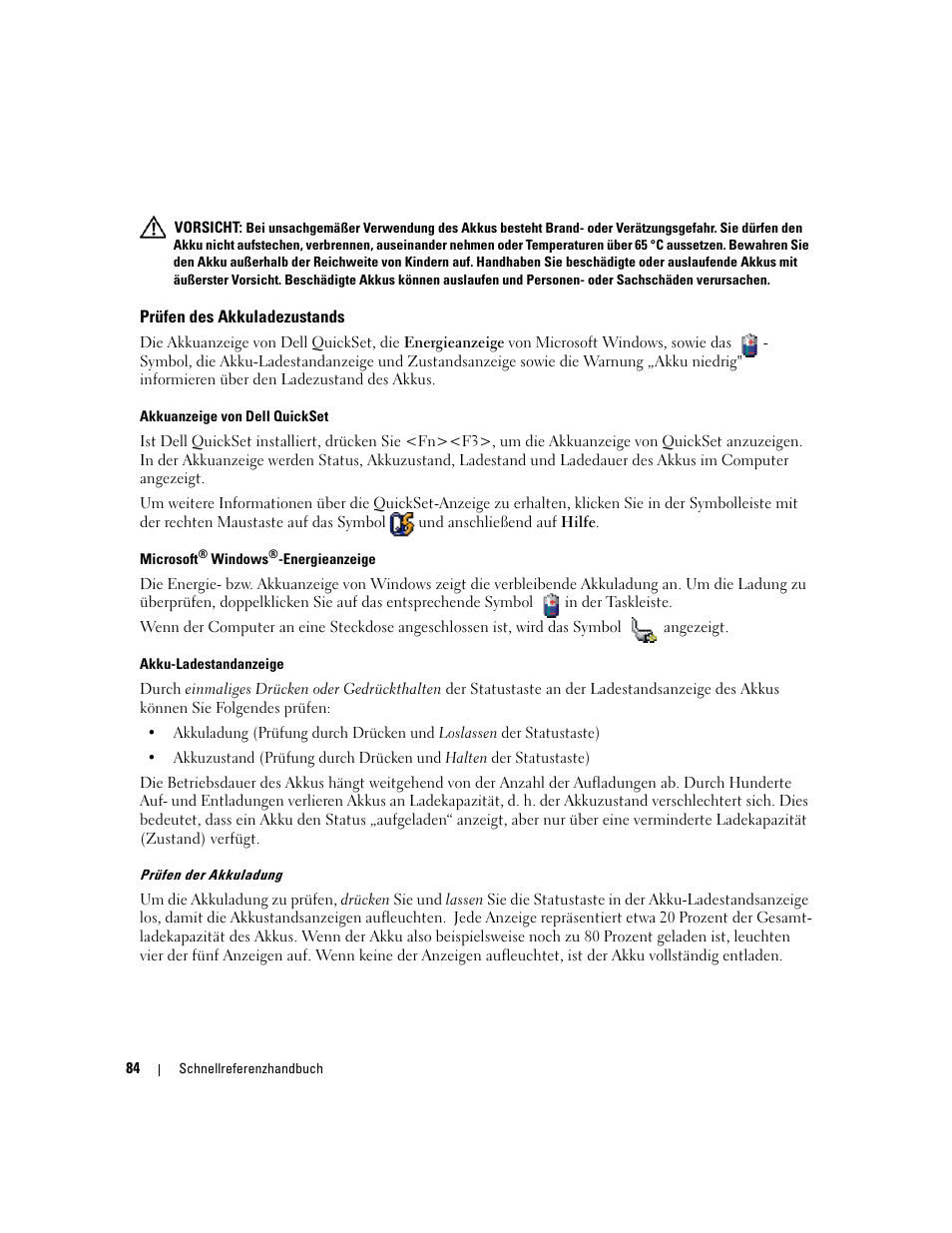 VORSICHT: Bei unsachgemäßer Verwendung des Akkus besteht Brand- oder Verätzungsgefahr. Sie dürfen den Akku nicht aufstechen, verbrennen, auseinander nehmen oder Temperaturen über 65 °C aussetzen. Bewahren Sie den Akku außerhalb der Reichweite von Kindern auf. Handhaben Sie beschädigte oder auslaufende Akkus mit äußerster Vorsicht. Beschädigte Akkus können auslaufen und Personen- oder Sachschäden verursachen.

Prüfen des Akkuladezustands

Die Akkuanzeige von Dell QuickSet, die Energieanzeige von Microsoft Windows, sowie das -Symbol, die Akku-Ladestandanzeige und Zustandsanzeige sowie die Warnung „Akku niedrig" informieren über den Ladezustand des Akkus.

Akkuanzeige von Dell QuickSet

Ist Dell QuickSet installiert, drücken Sie <Fn><F3>, um die Akkuanzeige von QuickSet anzuzeigen. In der Akkuanzeige werden Status, Akkuzustand, Ladestand und Ladedauer des Akkus im Computer angezeigt.

Um weitere Informationen über die QuickSet-Anzeige zu erhalten, klicken Sie in der Symbolleiste mit der rechten Maustaste auf das Symbol und anschließend auf Hilfe.

Microsoft® Windows®-Energieanzeige

Die Energie- bzw. Akkuanzeige von Windows zeigt die verbleibende Akkuladung an. Um die Ladung zu überprüfen, doppelklicken Sie auf das entsprechende Symbol in der Taskleiste.

Wenn der Computer an eine Steckdose angeschlossen ist, wird das Symbol angezeigt.

Akku-Ladestandanzeige

Durch einmaliges Drücken oder Gedrückthalten der Statustaste an der Ladestandsanzeige des Akkus können Sie Folgendes prüfen:

• Akkuladung (Prüfung durch Drücken und Loslassen der Statustaste)
• Akkuzustand (Prüfung durch Drücken und Halten der Statustaste)

Die Betriebsdauer des Akkus hängt weitgehend von der Anzahl der Aufladungen ab. Durch Hunderte Auf- und Entladungen verlieren Akkus an Ladekapazität, d. h. der Akkuzustand verschlechtert sich. Dies bedeutet, dass ein Akku den Status „aufgeladen“ anzeigt, aber nur über eine verminderte Ladekapazität (Zustand) verfügt.

Prüfen der Akkuladung

Um die Akkuladung zu prüfen, drücken Sie und lassen Sie die Statustaste in der Akku-Ladestandsanzeige los, damit die Akkustandsanzeigen aufleuchten. Jede Anzeige repräsentiert etwa 20 Prozent der Gesamtladekapazität des Akkus. Wenn der Akku also beispielsweise noch zu 80 Prozent geladen ist, leuchten vier der fünf Anzeigen auf. Wenn keine der Anzeigen aufleuchtet, ist der Akku vollständig entladen.

84 | Schnellreferenzhandbuch